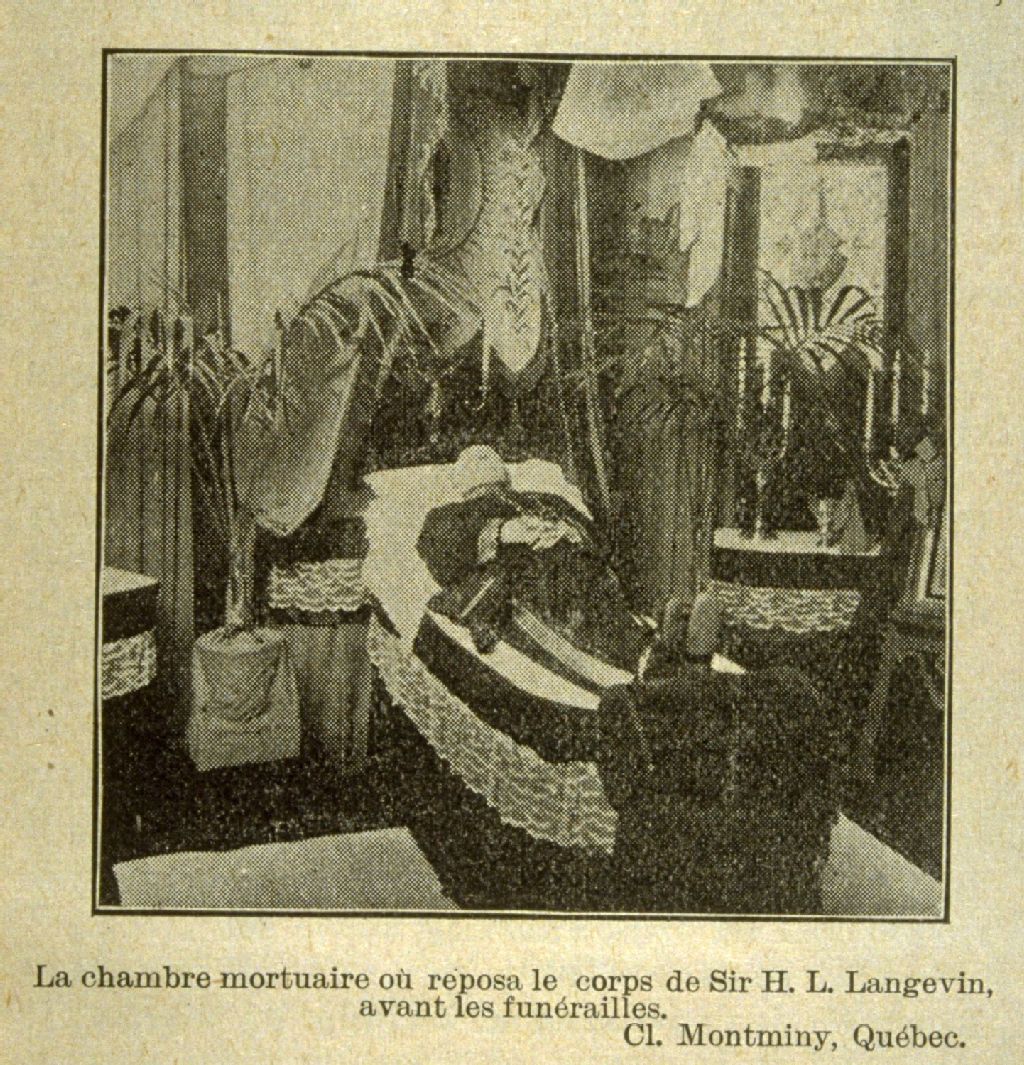 La chambre mortuaire où reposa le corps de Sir H. L. Langevin, avant les funérailles.

Cl. Montminy, Québec.